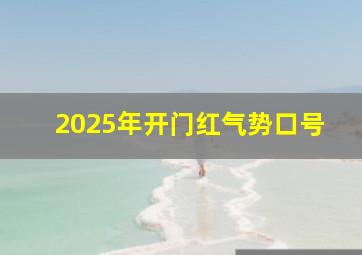 2025年开门红气势口号